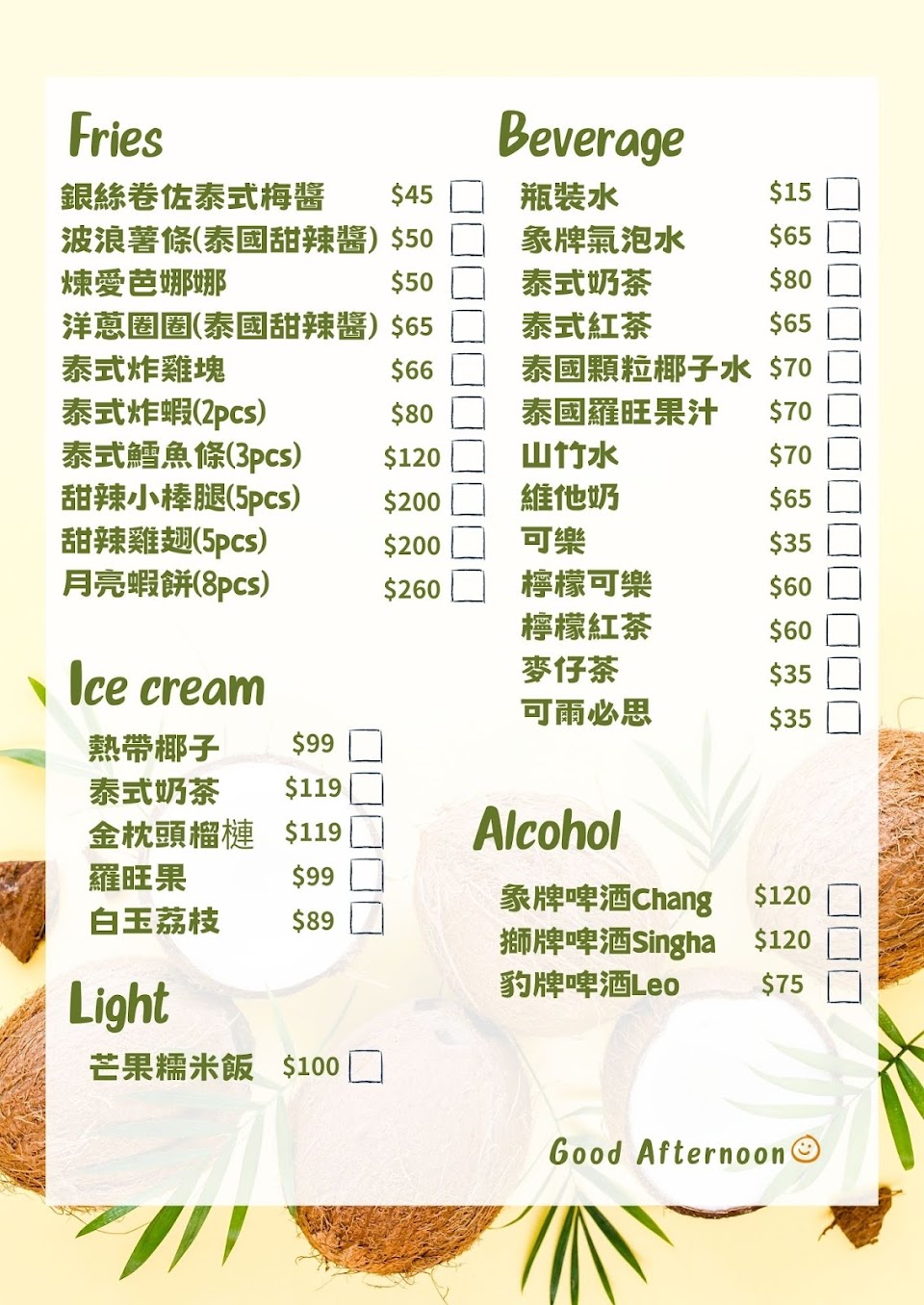 Fries

銀絲卷佐泰式梅醬 $45 ☐
波浪薯條(泰國甜辣醬) $50 ☐
煉愛芭娜娜 $50 ☐
洋蔥圈圈(泰國甜辣醬) $65 ☐
泰式炸雞塊 $66 ☐
泰式炸蝦(2pcs) $80 ☐
泰式鱈魚條(3pcs) $120 ☐
甜辣小棒腿(5pcs) $200 ☐
甜辣雞翅(5pcs) $200 ☐
月亮蝦餅(8pcs) $260 ☐

Ice cream

熱帶椰子 $99 ☐
泰式奶茶 $119 ☐
金枕頭榴槤 $119 ☐
羅旺果 $99 ☐
白玉荔枝 $89 ☐

Light

芒果糯米飯 $100 ☐

Beverage

瓶裝水 $15 ☐
象牌氣泡水 $65 ☐
泰式奶茶 $80 ☐
泰式紅茶 $65 ☐
泰國顆粒椰子水 $70 ☐
泰國羅旺果汁 $70 ☐
山竹水 $70 ☐
維他奶 $65 ☐
可樂 $35 ☐
檸檬可樂 $60 ☐
檸檬紅茶 $60 ☐
麥仔茶 $35 ☐
可爾必思 $35 ☐

Alcohol

象牌啤酒Chang $120 ☐
獅牌啤酒Singha $120 ☐
豹牌啤酒Leo $75 ☐

Good Afternoon